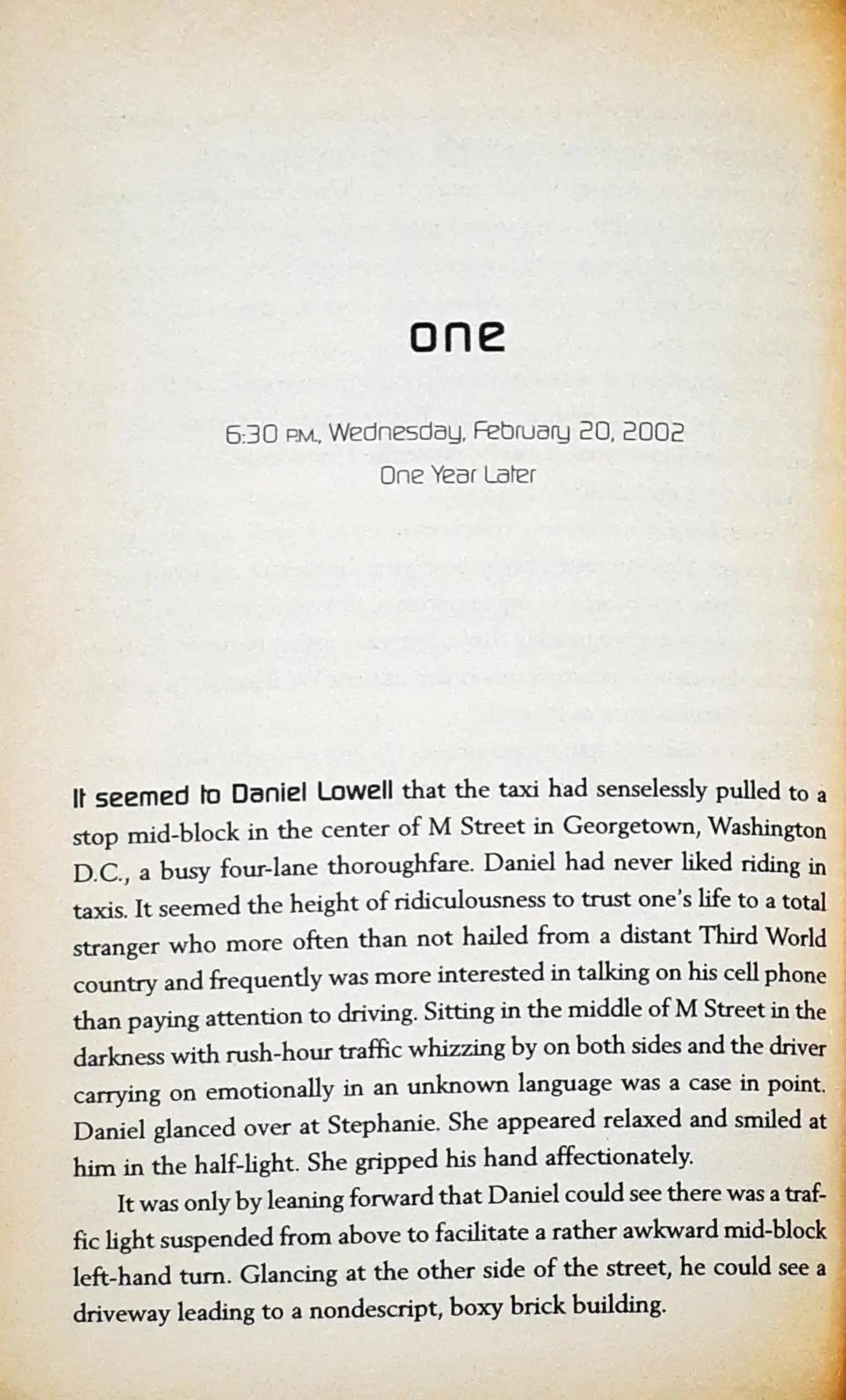 one

6:30 P.M., Wednesday, February 20, 2002
One Year Later

It seemed to Daniel Lowell that the taxi had senselessly pulled to a stop mid-block in the center of M Street in Georgetown, Washington D.C., a busy four-lane thoroughfare. Daniel had never liked riding in taxis. It seemed the height of ridiculousness to trust one's life to a total stranger who more often than not hailed from a distant Third World country and frequently was more interested in talking on his cell phone than paying attention to driving. Sitting in the middle of M Street in the darkness with rush-hour traffic whizzing by on both sides and the driver carrying on emotionally in an unknown language was a case in point. Daniel glanced over at Stephanie. She appeared relaxed and smiled at him in the half-light. She gripped his hand affectionately.

It was only by leaning forward that Daniel could see there was a traffic light suspended from above to facilitate a rather awkward mid-block left-hand turn. Glancing at the other side of the street, he could see a driveway leading to a nondescript, boxy brick building.